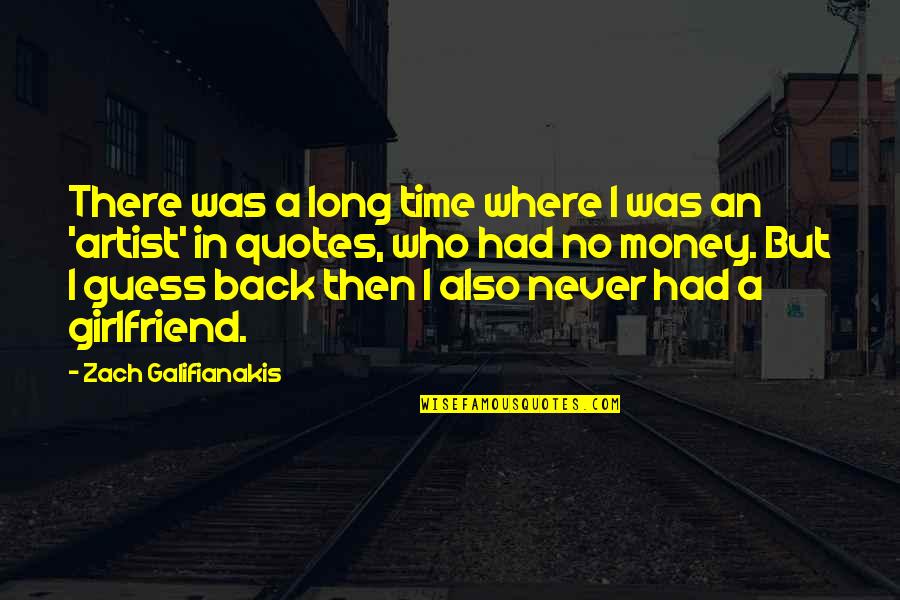 There was a long time where I was an 'artist' in quotes, who had no money. But I guess back then I also never had a girlfriend.

- Zach Galifianakis

WISEFAMOUSQUOTES.COM